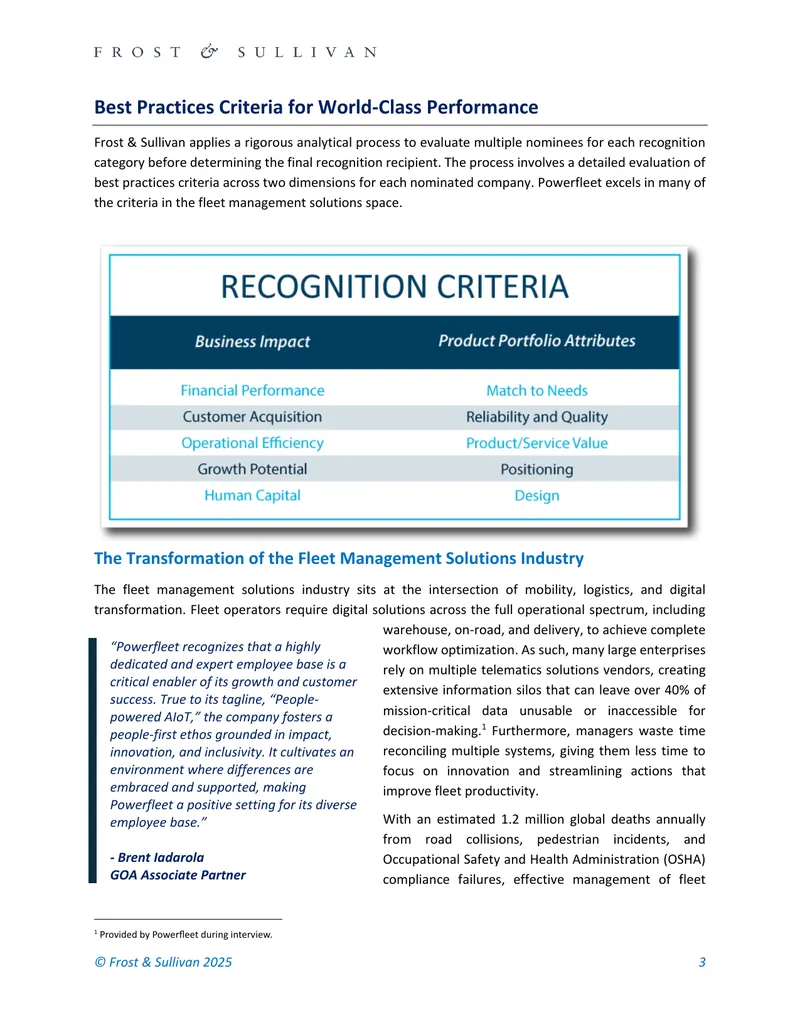 FROST & SULLIVAN

Best Practices Criteria for World-Class Performance

Frost & Sullivan applies a rigorous analytical process to evaluate multiple nominees for each recognition category before determining the final recognition recipient. The process involves a detailed evaluation of best practices criteria across two dimensions for each nominated company. Powerfleet excels in many of the criteria in the fleet management solutions space.

RECOGNITION CRITERIA

| Business Impact | Product Portfolio Attributes |
|---|---|
| Financial Performance | Match to Needs |
| Customer Acquisition | Reliability and Quality |
| Operational Efficiency | Product/Service Value |
| Growth Potential | Positioning |
| Human Capital | Design |

The Transformation of the Fleet Management Solutions Industry

The fleet management solutions industry sits at the intersection of mobility, logistics, and digital transformation. Fleet operators require digital solutions across the full operational spectrum, including warehouse, on-road, and delivery, to achieve complete workflow optimization. As such, many large enterprises rely on multiple telematics solutions vendors, creating extensive information silos that can leave over 40% of mission-critical data unusable or inaccessible for decision-making.$^{1}$ Furthermore, managers waste time reconciling multiple systems, giving them less time to focus on innovation and streamlining actions that improve fleet productivity.

With an estimated 1.2 million global deaths annually from road collisions, pedestrian incidents, and Occupational Safety and Health Administration (OSHA) compliance failures, effective management of fleet

"Powerfleet recognizes that a highly dedicated and expert employee base is a critical enabler of its growth and customer success. True to its tagline, "People-powered AIoT," the company fosters a people-first ethos grounded in impact, innovation, and inclusivity. It cultivates an environment where differences are embraced and supported, making Powerfleet a positive setting for its diverse employee base."

- Brent Iadarola
GOA Associate Partner

$^{1}$ Provided by Powerfleet during interview.

© Frost & Sullivan 2025 3